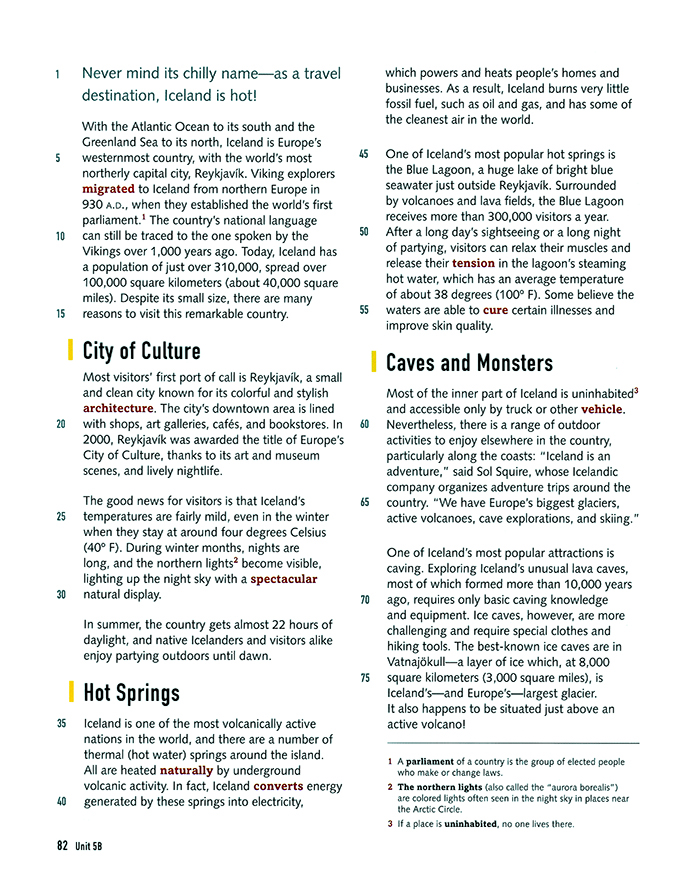 1 Never mind its chilly name—as a travel destination, Iceland is hot!

With the Atlantic Ocean to its south and the Greenland Sea to its north, Iceland is Europe's 5 westernmost country, with the world's most northerly capital city, Reykjavík. Viking explorers migrated to Iceland from northern Europe in 930 A.D., when they established the world's first parliament.$^1$ The country's national language 10 can still be traced to the one spoken by the Vikings over 1,000 years ago. Today, Iceland has a population of just over 310,000, spread over 100,000 square kilometers (about 40,000 square miles). Despite its small size, there are many 15 reasons to visit this remarkable country.

City of Culture

Most visitors' first port of call is Reykjavík, a small and clean city known for its colorful and stylish architecture. The city's downtown area is lined 20 with shops, art galleries, cafés, and bookstores. In 2000, Reykjavík was awarded the title of Europe's City of Culture, thanks to its art and museum scenes, and lively nightlife.

The good news for visitors is that Iceland's 25 temperatures are fairly mild, even in the winter when they stay at around four degrees Celsius (40° F). During winter months, nights are long, and the northern lights$^2$ become visible, lighting up the night sky with a spectacular 30 natural display.

In summer, the country gets almost 22 hours of daylight, and native Icelanders and visitors alike enjoy partying outdoors until dawn.

Hot Springs

35 Iceland is one of the most volcanically active nations in the world, and there are a number of thermal (hot water) springs around the island. All are heated naturally by underground volcanic activity. In fact, Iceland converts energy 40 generated by these springs into electricity, which powers and heats people's homes and businesses. As a result, Iceland burns very little fossil fuel, such as oil and gas, and has some of the cleanest air in the world.

45 One of Iceland's most popular hot springs is the Blue Lagoon, a huge lake of bright blue seawater just outside Reykjavík. Surrounded by volcanoes and lava fields, the Blue Lagoon receives more than 300,000 visitors a year. 50 After a long day's sightseeing or a long night of partying, visitors can relax their muscles and release their tension in the lagoon's steaming hot water, which has an average temperature of about 38 degrees (100° F). Some believe the 55 waters are able to cure certain illnesses and improve skin quality.

Caves and Monsters

Most of the inner part of Iceland is uninhabited$^3$ and accessible only by truck or other vehicle. 60 Nevertheless, there is a range of outdoor activities to enjoy elsewhere in the country, particularly along the coasts: "Iceland is an adventure," said Sol Squire, whose Icelandic company organizes adventure trips around the 65 country. "We have Europe's biggest glaciers, active volcanoes, cave explorations, and skiing."

One of Iceland's most popular attractions is caving. Exploring Iceland's unusual lava caves, most of which formed more than 10,000 years 70 ago, requires only basic caving knowledge and equipment. Ice caves, however, are more challenging and require special clothes and hiking tools. The best-known ice caves are in Vatnajökull—a layer of ice which, at 8,000 75 square kilometers (3,000 square miles), is Iceland's—and Europe's—largest glacier. It also happens to be situated just above an active volcano!

1 A parliament of a country is the group of elected people who make or change laws.
2 The northern lights (also called the "aurora borealis") are colored lights often seen in the night sky in places near the Arctic Circle.
3 If a place is uninhabited, no one lives there.

82 Unit 5B